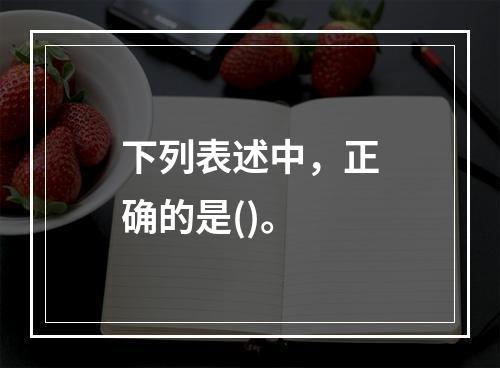 下列表述中，正确的是()。